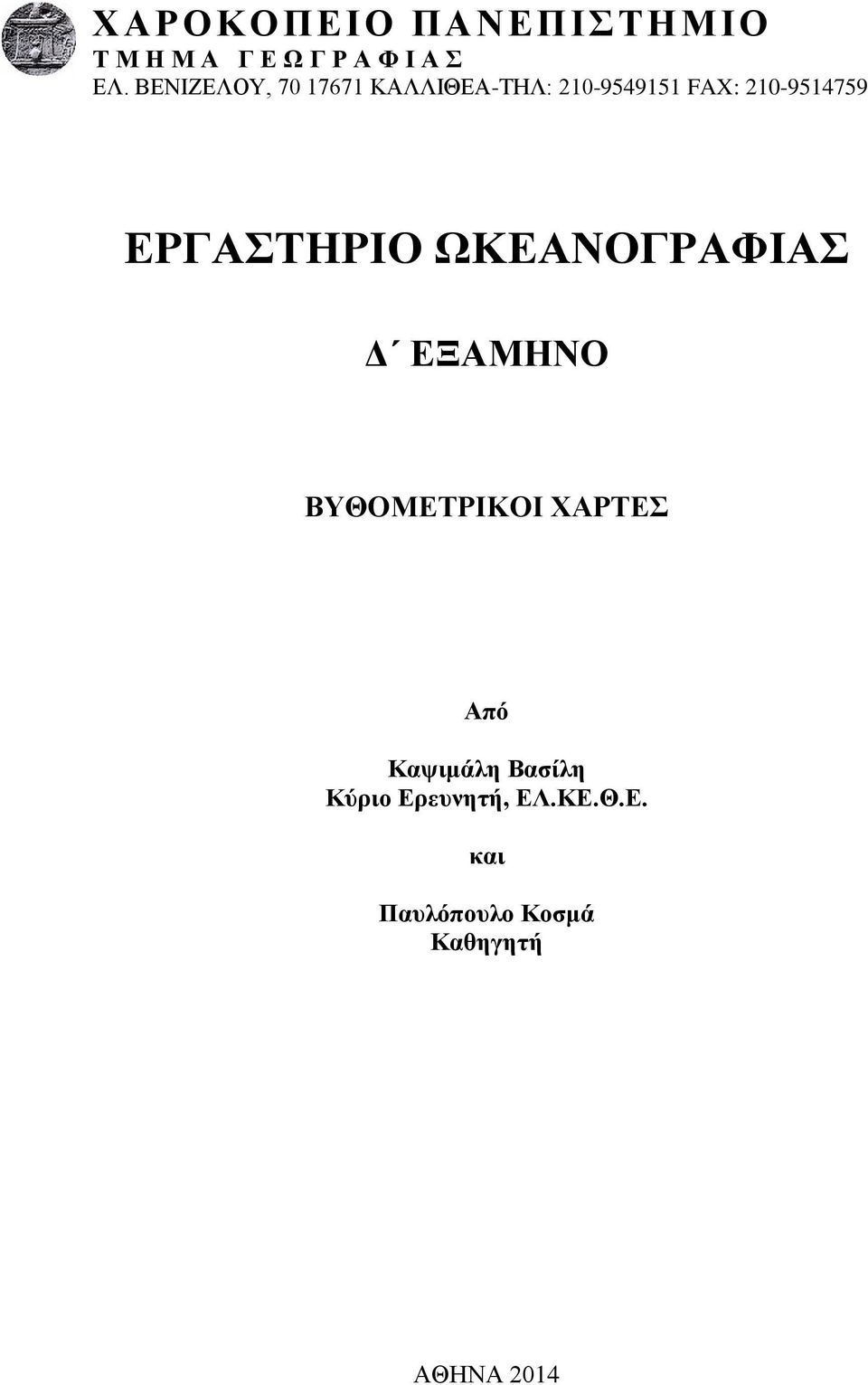 ΧΑΡΟΚΟΠΕΙΟ ΠΑΝΕΠΙΣΤΗΜΙΟ
ΤΜΗΜΑ ΓΕΩΓΡΑΦΙΑΣ
ΕΛ. ΒΕΝΙΖΕΛΟΥ, 70 17671 ΚΑΛΛΙΘΕΑ-ΤΗΛ: 210-9549151 FAX: 210-9514759

ΕΡΓΑΣΤΗΡΙΟ ΩΚΕΑΝΟΓΡΑΦΙΑΣ

Δ΄ ΕΞΑΜΗΝΟ

ΒΥΘΟΜΕΤΡΙΚΟΙ ΧΑΡΤΕΣ

Από

Καψιμάλη Βασίλη
Κύριο Ερευνητή, ΕΛ.ΚΕ.Θ.Ε.

και

Παυλόπουλο Κοσμά
Καθηγητή

ΑΘΗΝΑ 2014